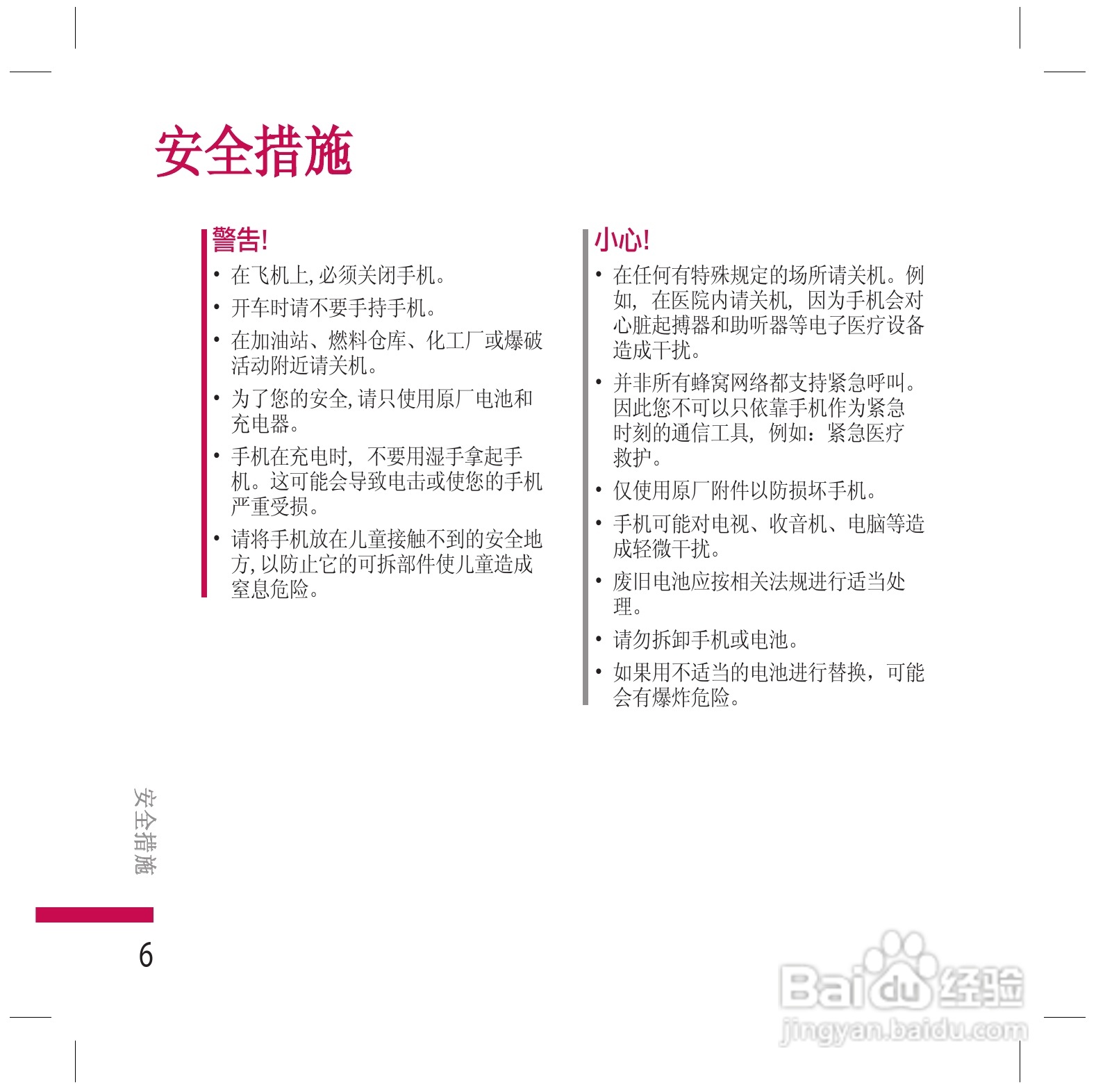 安全措施

警告!

• 在飞机上, 必须关闭手机。

• 开车时请不要手持手机。

• 在加油站、燃料仓库、化工厂或爆破活动附近请关机。

• 为了您的安全, 请只使用原厂电池和充电器。

• 手机在充电时, 不要用湿手拿起手机。这可能会导致电击或使您的手机严重受损。

• 请将手机放在儿童接触不到的安全地方, 以防止它的可拆部件使儿童造成窒息危险。

小心!

• 在任何有特殊规定的场所请关机。例如, 在医院内请关机, 因为手机会对心脏起搏器和助听器等电子医疗设备造成干扰。

• 并非所有蜂窝网络都支持紧急呼叫。因此您不可以只依靠手机作为紧急时刻的通信工具, 例如: 紧急医疗救护。

• 仅使用原厂附件以防损坏手机。

• 手机可能对电视、收音机、电脑等造成轻微干扰。

• 废旧电池应按相关法规进行适当处理。

• 请勿拆卸手机或电池。

• 如果用不适当的电池进行替换, 可能会有爆炸危险。

安全措施

6

Baidu 经验
jingyan.baidu.com